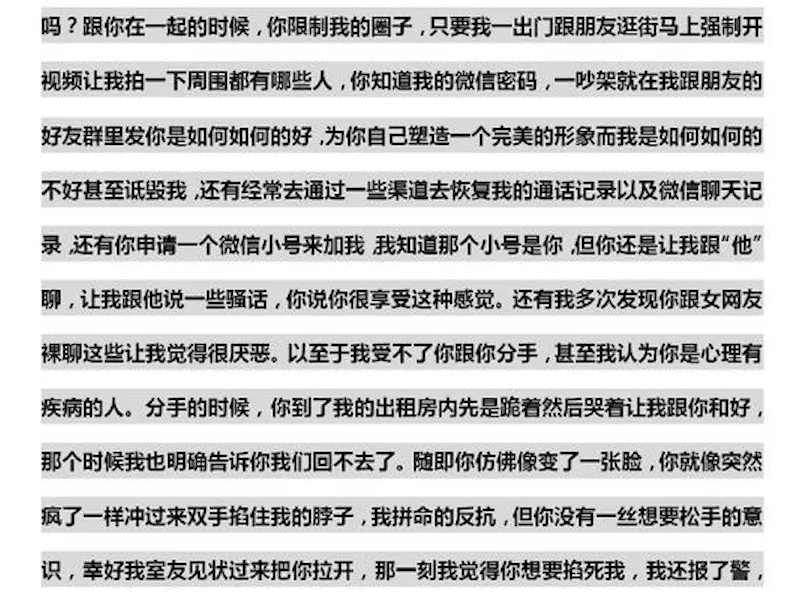 吗？跟你在一起的时候，你限制我的圈子，只要我一出门跟朋友逛街马上强制开视频让我拍一下周围都有哪些人，你知道我的微信密码，一吵架就在我跟朋友的好友群里发你是如何如何的好，为你自己塑造一个完美的形象而我是如何如何的不好甚至诋毁我，还有经常去通过一些渠道去恢复我的通话记录以及微信聊天记录，还有你申请一个微信小号来加我，我知道那个小号是你，但你还是让我跟“他”聊，让我跟他说一些骚话，你说你很享受这种感觉。还有我多次发现你跟女网友裸聊这些让我觉得很厌恶。以至于我受不了你跟你分手，甚至我认为你是心理有疾病的人。分手的时候，你到了我的出租房内先是跪着然后哭着让我跟你和好，那个时候我也明确告诉你我们回不去了。随即你仿佛像变了一张脸，你就像突然疯了一样冲过来双手掐住我的脖子，我拼命的反抗，但你没有一丝想要松手的意识，幸好我室友见状过来把你拉开，那一刻我觉得你想要掐死我，我还报了警，